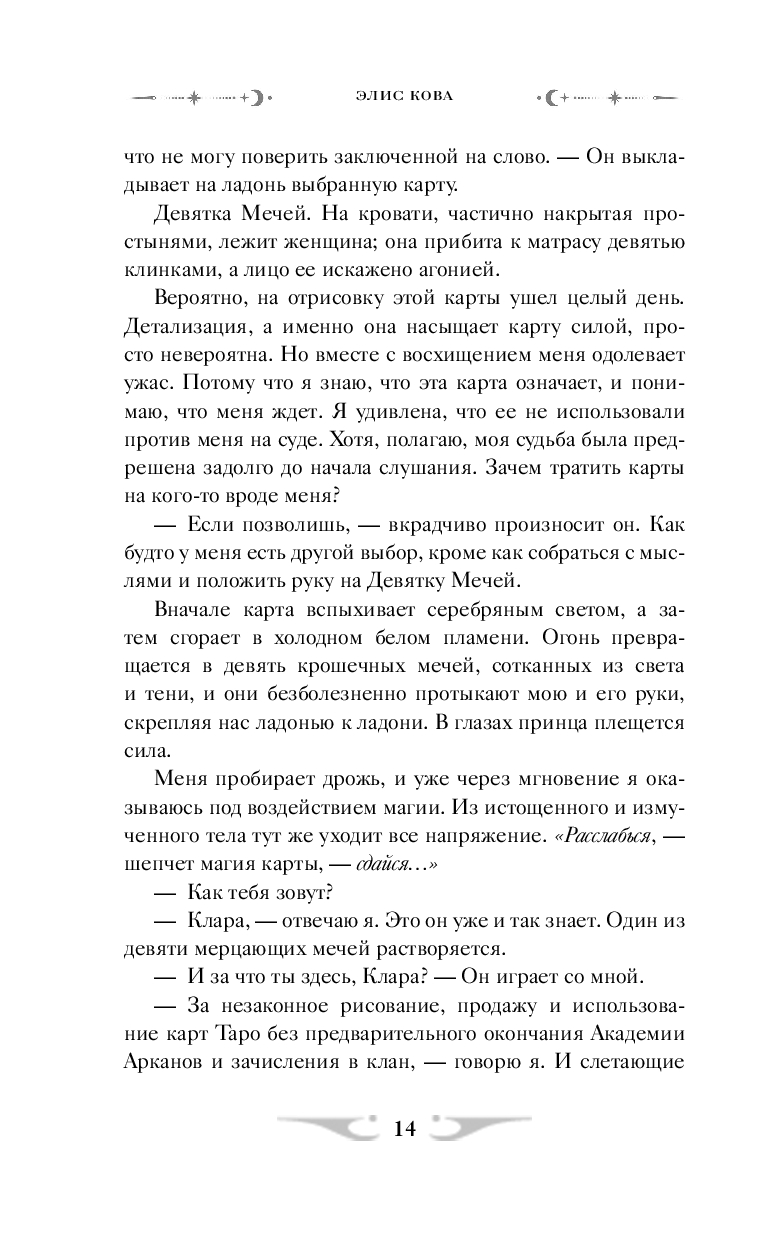 ЭЛИС КОВА

что не могу поверить заключенной на слово. — Он выкладывает на ладонь выбранную карту.

Девятка Мечей. На кровати, частично накрытая простынями, лежит женщина; она прибита к матрасу девятью клинками, а лицо ее искажено агонией.

Вероятно, на отрисовку этой карты ушел целый день. Детализация, а именно она насыщает карту силой, просто невероятна. Но вместе с восхищением меня одолевает ужас. Потому что я знаю, что эта карта означает, и понимаю, что меня ждет. Я удивлена, что ее не использовали против меня на суде. Хотя, полагаю, моя судьба была предрешена задолго до начала слушания. Зачем тратить карты на кого-то вроде меня?

— Если позволишь, — вкрадчиво произносит он. Как будто у меня есть другой выбор, кроме как собраться с мыслями и положить руку на Девятку Мечей.

Вначале карта вспыхивает серебряным светом, а затем сгорает в холодном белом пламени. Огонь превращается в девять крошечных мечей, сотканных из света и тени, и они безболезненно протыкают мою и его руки, скрепляя нас ладонью к ладони. В глазах принца плещется сила.

Меня пробирает дрожь, и уже через мгновение я оказываюсь под воздействием магии. Из истощенного и измученного тела тут же уходит все напряжение. «Расслабься, — шепчет магия карты, — сдайся...»

— Как тебя зовут?

— Клара, — отвечаю я. Это он уже и так знает. Один из девяти мерцающих мечей растворяется.

— И за что ты здесь, Клара? — Он играет со мной.

— За незаконное рисование, продажу и использование карт Таро без предварительного окончания Академии Арканов и зачисления в клан, — говорю я. И слетающие

14